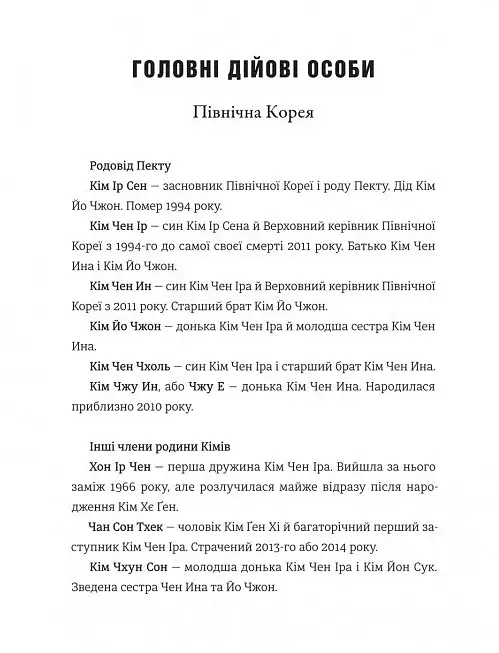 ГОЛОВНІ ДІЙОВІ ОСОБИ

Північна Корея

Родовід Пекту

Кім Ір Сен — засновник Північної Кореї і роду Пекту. Дід Кім Йо Чжон. Помер 1994 року.

Кім Чен Ір — син Кім Ір Сена й Верховний керівник Північної Кореї з 1994-го до самої своєї смерті 2011 року. Батько Кім Чен Ина і Кім Йо Чжон.

Кім Чен Ин — син Кім Чен Іра й Верховний керівник Північної Кореї з 2011 року. Старший брат Кім Йо Чжон.

Кім Йо Чжон — донька Кім Чен Іра й молодша сестра Кім Чен Ина.

Кім Чен Чхоль — син Кім Чен Іра і старший брат Кім Чен Ина.

Кім Чжу Ин, або Чжу Е — донька Кім Чен Ина. Народилася приблизно 2010 року.

Інші члени родини Кімів

Хон Ір Чен — перша дружина Кім Чен Іра. Вийшла за нього заміж 1966 року, але розлучилася майже відразу після народження Кім Хє Ґен.

Чан Сон Тхек — чоловік Кім Ґен Хі й багаторічний перший заступник Кім Чен Іра. Страчений 2013-го або 2014 року.

Кім Чхун Сон — молодша донька Кім Чен Іра і Кім Йон Сук. Зведена сестра Чен Ина та Йо Чжон.